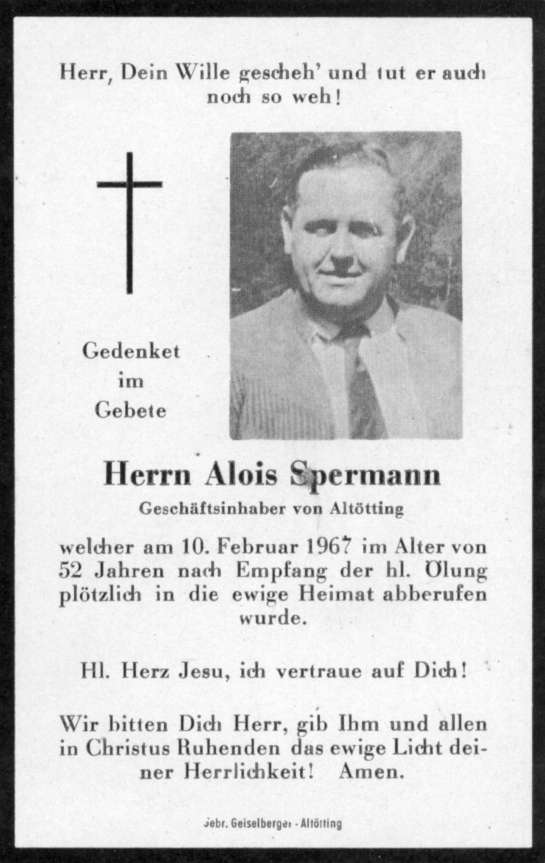 Herr, Dein Wille gescheh' und tut er auch noch so weh!

Gedenket im Gebete

Herrn Alois Spermann

Geschäftsinhaber von Altötting

welcher am 10. Februar 1967 im Alter von 52 Jahren nach Empfang der hl. Ölung plötzlich in die ewige Heimat abberufen wurde.

Hl. Herz Jesu, ich vertraue auf Dich!

Wir bitten Dich Herr, gib Ihm und allen in Christus Ruhenden das ewige Licht deiner Herrlichkeit! Amen.

Gebr. Geiselberger - Altötting